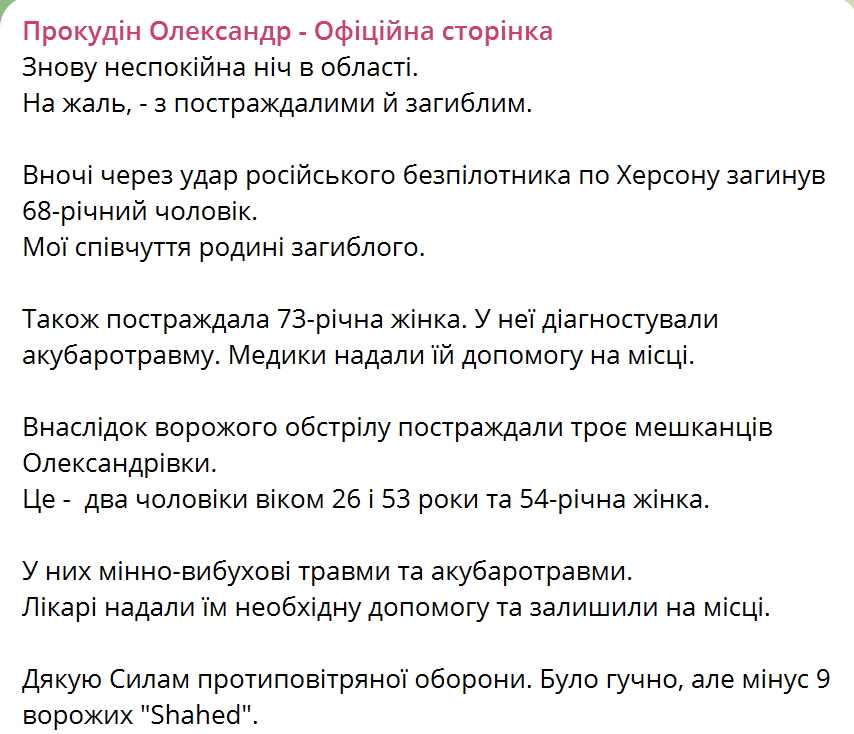 Прокудін Олександр - Офіційна сторінка
Знову неспокійна ніч в області.
На жаль, - з постраждалими й загиблим.

Вночі через удар російського безпілотника по Херсону загинув 68-річний чоловік.
Мої співчуття родині загиблого.

Також постраждала 73-річна жінка. У неї діагностували акубаротравму. Медики надали їй допомогу на місці.

Внаслідок ворожого обстрілу постраждали троє мешканців Олександрівки.
Це - два чоловіки віком 26 і 53 роки та 54-річна жінка.

У них мінно-вибухові травми та акубаротравми.
Лікарі надали їм необхідну допомогу та залишили на місці.

Дякую Силам протиповітряної оборони. Було гучно, але мінус 9 ворожих "Shahed".